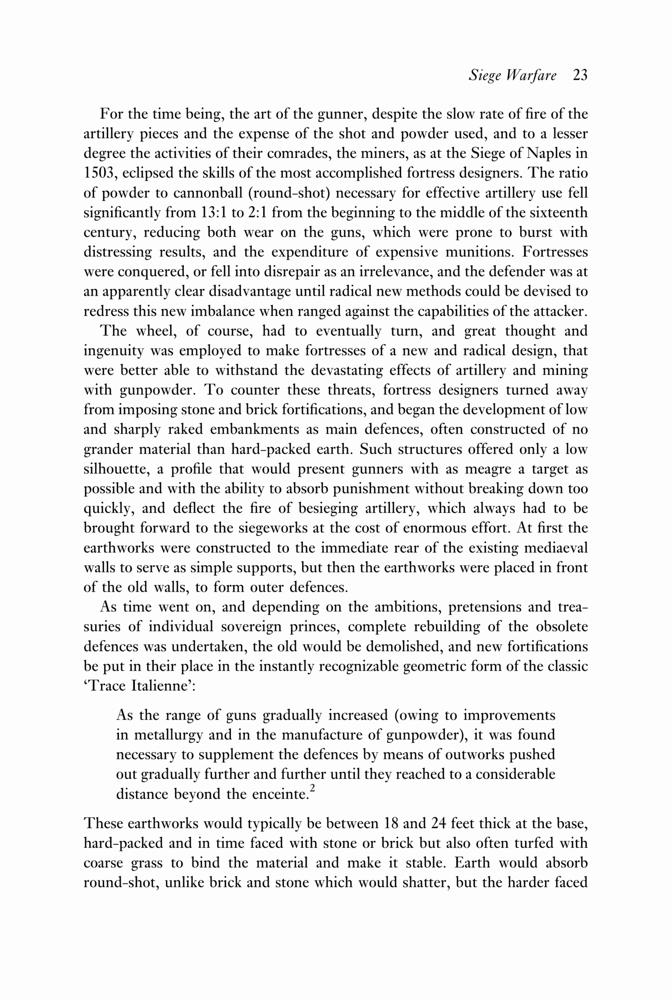 Siege Warfare 23

For the time being, the art of the gunner, despite the slow rate of fire of the artillery pieces and the expense of the shot and powder used, and to a lesser degree the activities of their comrades, the miners, as at the Siege of Naples in 1503, eclipsed the skills of the most accomplished fortress designers. The ratio of powder to cannonball (round-shot) necessary for effective artillery use fell significantly from 13:1 to 2:1 from the beginning to the middle of the sixteenth century, reducing both wear on the guns, which were prone to burst with distressing results, and the expenditure of expensive munitions. Fortresses were conquered, or fell into disrepair as an irrelevance, and the defender was at an apparently clear disadvantage until radical new methods could be devised to redress this new imbalance when ranged against the capabilities of the attacker.

The wheel, of course, had to eventually turn, and great thought and ingenuity was employed to make fortresses of a new and radical design, that were better able to withstand the devastating effects of artillery and mining with gunpowder. To counter these threats, fortress designers turned away from imposing stone and brick fortifications, and began the development of low and sharply raked embankments as main defences, often constructed of no grander material than hard-packed earth. Such structures offered only a low silhouette, a profile that would present gunners with as meagre a target as possible and with the ability to absorb punishment without breaking down too quickly, and deflect the fire of besieging artillery, which always had to be brought forward to the siegeworks at the cost of enormous effort. At first the earthworks were constructed to the immediate rear of the existing mediaeval walls to serve as simple supports, but then the earthworks were placed in front of the old walls, to form outer defences.

As time went on, and depending on the ambitions, pretensions and treasuries of individual sovereign princes, complete rebuilding of the obsolete defences was undertaken, the old would be demolished, and new fortifications be put in their place in the instantly recognizable geometric form of the classic 'Trace Italienne':

As the range of guns gradually increased (owing to improvements in metallurgy and in the manufacture of gunpowder), it was found necessary to supplement the defences by means of outworks pushed out gradually further and further until they reached to a considerable distance beyond the enceinte.$^2$

These earthworks would typically be between 18 and 24 feet thick at the base, hard-packed and in time faced with stone or brick but also often turfed with coarse grass to bind the material and make it stable. Earth would absorb round-shot, unlike brick and stone which would shatter, but the harder faced